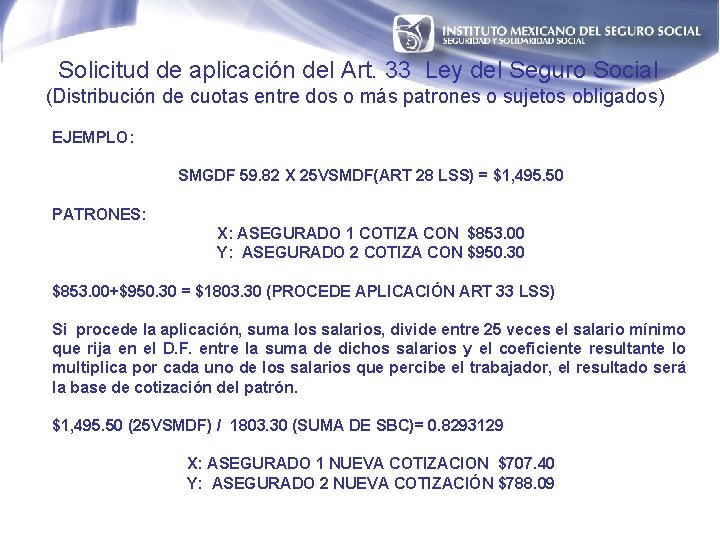 INSTITUTO MEXICANO DEL SEGURO SOCIAL
SEGURIDAD Y SOLIDARIDAD SOCIAL

Solicitud de aplicación del Art. 33 Ley del Seguro Social
(Distribución de cuotas entre dos o más patrones o sujetos obligados)

EJEMPLO:

SMGDF 59.82 X 25VSMDF(ART 28 LSS) = \$1,495.50

PATRONES:
X: ASEGURADO 1 COTIZA CON \$853.00
Y: ASEGURADO 2 COTIZA CON \$950.30

\$853.00+\$950.30 = \$1803.30 (PROCEDE APLICACIÓN ART 33 LSS)

Si procede la aplicación, suma los salarios, divide entre 25 veces el salario mínimo que rija en el D.F. entre la suma de dichos salarios y el coeficiente resultante lo multiplica por cada uno de los salarios que percibe el trabajador, el resultado será la base de cotización del patrón.

\$1,495.50 (25VSMDF) / 1803.30 (SUMA DE SBC)= 0.8293129

X: ASEGURADO 1 NUEVA COTIZACION \$707.40
Y: ASEGURADO 2 NUEVA COTIZACIÓN \$788.09